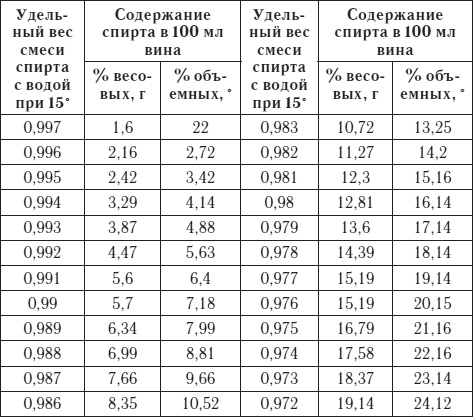 | Удельный вес смеси спирта с водой при 15° | Содержание спирта в 100 мл вина: % весовых, г | Содержание спирта в 100 мл вина: % объемных, ° | Удельный вес смеси спирта с водой при 15° | Содержание спирта в 100 мл вина: % весовых, г | Содержание спирта в 100 мл вина: % объемных, ° |
|---|---|---|---|---|---|
| 0,997 | 1,6 | 22 | 0,983 | 10,72 | 13,25 |
| 0,996 | 2,16 | 2,72 | 0,982 | 11,27 | 14,2 |
| 0,995 | 2,42 | 3,42 | 0,981 | 12,3 | 15,16 |
| 0,994 | 3,29 | 4,14 | 0,98 | 12,81 | 16,14 |
| 0,993 | 3,87 | 4,88 | 0,979 | 13,6 | 17,14 |
| 0,992 | 4,47 | 5,63 | 0,978 | 14,39 | 18,14 |
| 0,991 | 5,6 | 6,4 | 0,977 | 15,19 | 19,14 |
| 0,99 | 5,7 | 7,18 | 0,976 | 15,19 | 20,15 |
| 0,989 | 6,34 | 7,99 | 0,975 | 16,79 | 21,16 |
| 0,988 | 6,99 | 8,81 | 0,974 | 17,58 | 22,16 |
| 0,987 | 7,66 | 9,66 | 0,973 | 18,37 | 23,14 |
| 0,986 | 8,35 | 10,52 | 0,972 | 19,14 | 24,12 |